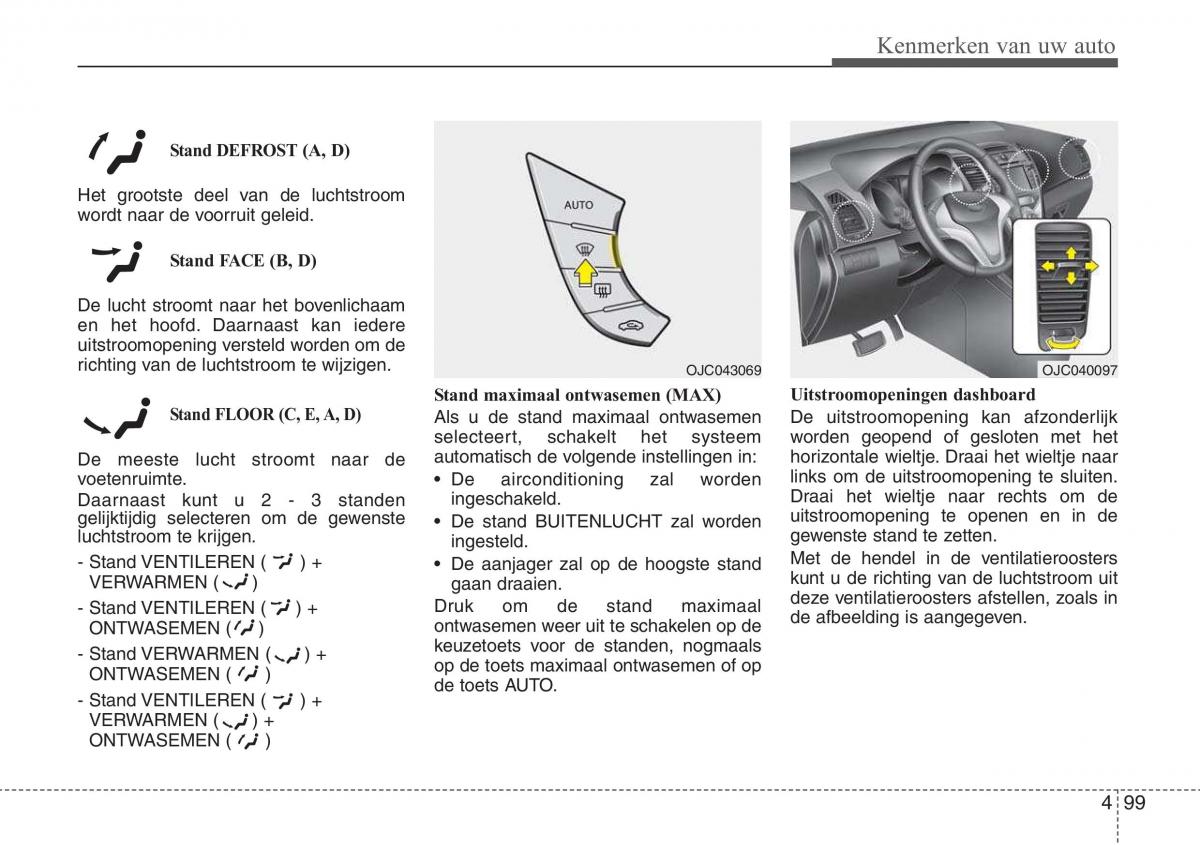 Kenmerken van uw auto

Stand DEFROST (A, D)

Het grootste deel van de luchtstroom wordt naar de voorruit geleid.

Stand FACE (B, D)

De lucht stroomt naar het bovenlichaam en het hoofd. Daarnaast kan iedere uitstroomopening versteld worden om de richting van de luchtstroom te wijzigen.

Stand FLOOR (C, E, A, D)

De meeste lucht stroomt naar de voetenruimte.

Daarnaast kunt u 2 - 3 standen gelijktijdig selecteren om de gewenste luchtstroom te krijgen.

- Stand VENTILEREN ( ) + VERWARMEN ( )
- Stand VENTILEREN ( ) + ONTWASEMEN ( )
- Stand VERWARMEN ( ) + ONTWASEMEN ( )
- Stand VENTILEREN ( ) + VERWARMEN ( ) + ONTWASEMEN ( )

AUTO

OJC043069

Stand maximaal ontwasemen (MAX)

Als u de stand maximaal ontwasemen selecteert, schakelt het systeem automatisch de volgende instellingen in:

• De airconditioning zal worden ingeschakeld.
• De stand BUITENLUCHT zal worden ingesteld.
• De aanjager zal op de hoogste stand gaan draaien.

Druk om de stand maximaal ontwasemen weer uit te schakelen op de keuzetoets voor de standen, nogmaals op de toets maximaal ontwasemen of op de toets AUTO.

OJC040097

Uitstroomopeningen dashboard

De uitstroomopening kan afzonderlijk worden geopend of gesloten met het horizontale wieltje. Draai het wieltje naar links om de uitstroomopening te sluiten. Draai het wieltje naar rechts om de uitstroomopening te openen en in de gewenste stand te zetten.

Met de hendel in de ventilatieroosters kunt u de richting van de luchtstroom uit deze ventilatieroosters afstellen, zoals in de afbeelding is aangegeven.

4 99